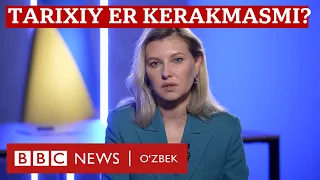 TARIXIY ER KERAKMASMI?

BBC NEWS | O'ZBEK